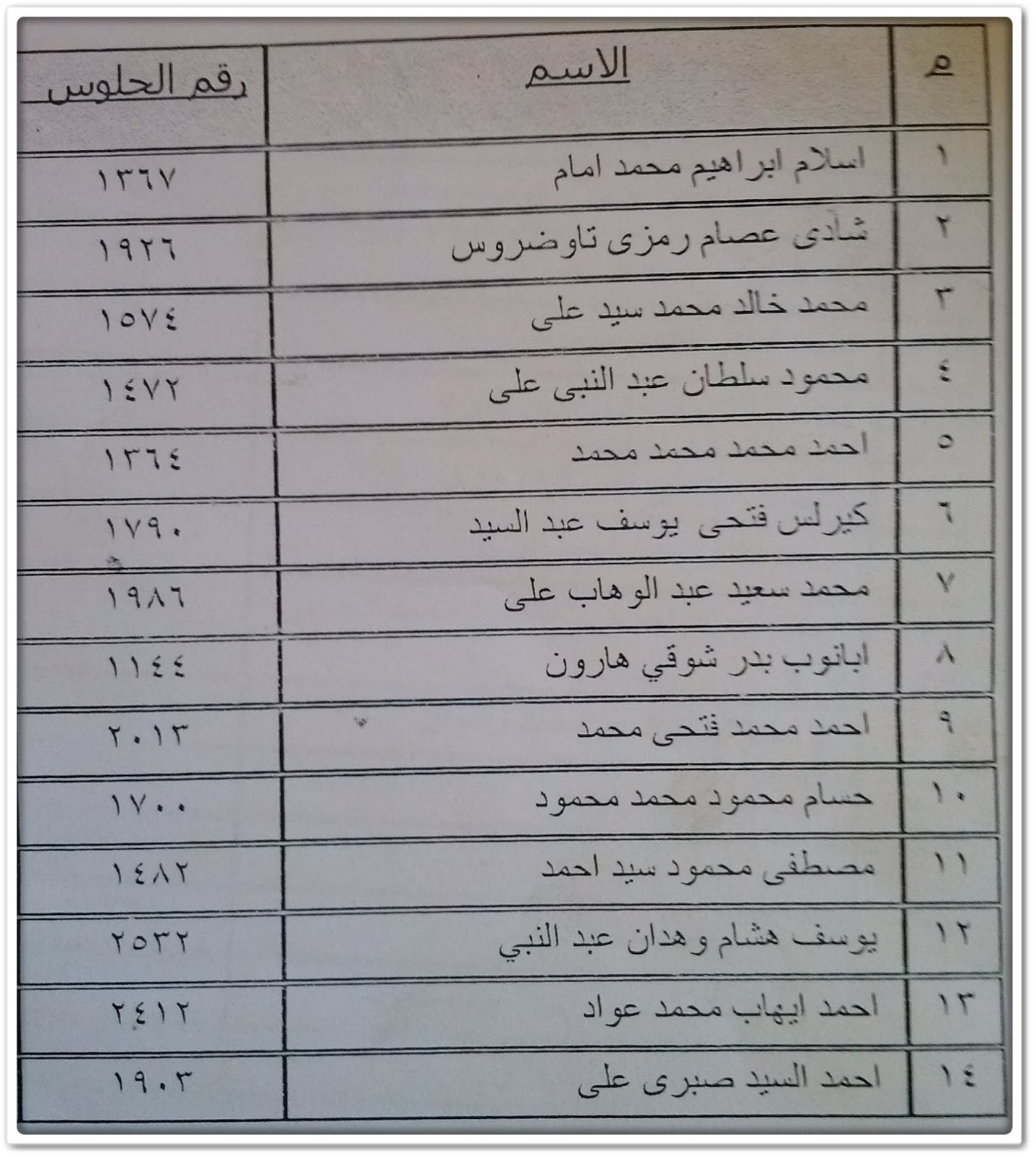 | م | الاسم | رقم الجلوس |
|---|---|---|
| ١ | اسلام ابراهيم محمد امام | ١٣٦٧ |
| ٢ | شادى عصام رمزى تاوضروس | ١٩٢٦ |
| ٣ | محمد خالد محمد سيد على | ١٥٧٤ |
| ٤ | محمود سلطان عبد النبى على | ١٤٧٢ |
| ٥ | احمد محمد محمد محمد | ١٣٦٤ |
| ٦ | كيرلس فتحى يوسف عبد السيد | ١٧٩٠ |
| ٧ | محمد سعيد عبد الوهاب على | ١٩٨٦ |
| ٨ | ابانوب بدر شوقي هارون | ١١٤٤ |
| ٩ | احمد محمد فتحى محمد | ٢٠١٣ |
| ١٠ | حسام محمود محمد محمود | ١٧٠٠ |
| ١١ | مصطفى محمود سيد احمد | ١٤٨٢ |
| ١٢ | يوسف هشام وهدان عبد النبي | ٢٥٣٢ |
| ١٣ | احمد ايهاب محمد عواد | ٢٤١٢ |
| ١٤ | احمد السيد صبرى على | ١٩٠٣ |